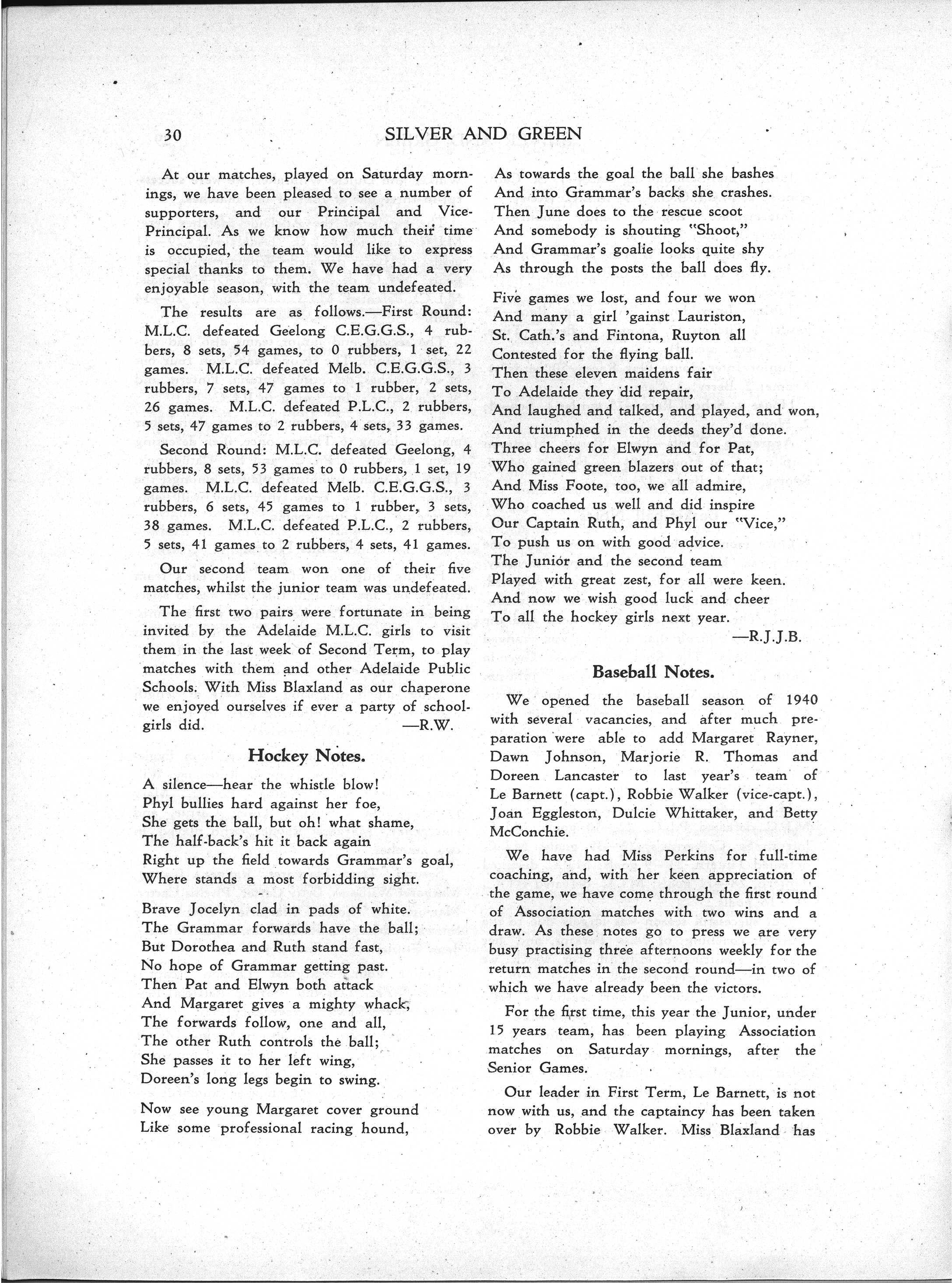 30 SILVER AND GREEN

At our matches, played on Saturday mornings, we have been pleased to see a number of supporters, and our Principal and Vice-Principal. As we know how much their time is occupied, the team would like to express special thanks to them. We have had a very enjoyable season, with the team undefeated.

The results are as follows.—First Round: M.L.C. defeated Geelong C.E.G.G.S., 4 rubbers, 8 sets, 54 games, to 0 rubbers, 1 set, 22 games. M.L.C. defeated Melb. C.E.G.G.S., 3 rubbers, 7 sets, 47 games to 1 rubber, 2 sets, 26 games. M.L.C. defeated P.L.C., 2 rubbers, 5 sets, 47 games to 2 rubbers, 4 sets, 33 games.

Second Round: M.L.C. defeated Geelong, 4 rubbers, 8 sets, 53 games to 0 rubbers, 1 set, 19 games. M.L.C. defeated Melb. C.E.G.G.S., 3 rubbers, 6 sets, 45 games to 1 rubber, 3 sets, 38 games. M.L.C. defeated P.L.C., 2 rubbers, 5 sets, 41 games to 2 rubbers, 4 sets, 41 games.

Our second team won one of their five matches, whilst the junior team was undefeated.

The first two pairs were fortunate in being invited by the Adelaide M.L.C. girls to visit them in the last week of Second Term, to play matches with them and other Adelaide Public Schools. With Miss Blaxland as our chaperone we enjoyed ourselves if ever a party of schoolgirls did. —R.W.

Hockey Notes.

A silence—hear the whistle blow!
Phyl bullies hard against her foe,
She gets the ball, but oh! what shame,
The half-back's hit it back again
Right up the field towards Grammar's goal,
Where stands a most forbidding sight.

Brave Jocelyn clad in pads of white.
The Grammar forwards have the ball;
But Dorothea and Ruth stand fast,
No hope of Grammar getting past.
Then Pat and Elwyn both attack
And Margaret gives a mighty whack,
The forwards follow, one and all,
The other Ruth controls the ball;
She passes it to her left wing,
Doreen's long legs begin to swing.

Now see young Margaret cover ground
Like some professional racing hound,
As towards the goal the ball she bashes
And into Grammar's backs she crashes.
Then June does to the rescue scoot
And somebody is shouting "Shoot,"
And Grammar's goalie looks quite shy
As through the posts the ball does fly.

Five games we lost, and four we won
And many a girl 'gainst Lauriston,
St. Cath.'s and Fintona, Ruyton all
Contested for the flying ball.
Then these eleven maidens fair
To Adelaide they did repair,
And laughed and talked, and played, and won,
And triumphed in the deeds they'd done.
Three cheers for Elwyn and for Pat,
Who gained green blazers out of that;
And Miss Foote, too, we all admire,
Who coached us well and did inspire
Our Captain Ruth, and Phyl our "Vice,"
To push us on with good advice.
The Junior and the second team
Played with great zest, for all were keen.
And now we wish good luck and cheer
To all the hockey girls next year.
—R.J.J.B.

Baseball Notes.

We opened the baseball season of 1940 with several vacancies, and after much preparation were able to add Margaret Rayner, Dawn Johnson, Marjorie R. Thomas and Doreen Lancaster to last year's team of Le Barnett (capt.), Robbie Walker (vice-capt.), Joan Eggleston, Dulcie Whittaker, and Betty McConchie.

We have had Miss Perkins for full-time coaching, and, with her keen appreciation of the game, we have come through the first round of Association matches with two wins and a draw. As these notes go to press we are very busy practising three afternoons weekly for the return matches in the second round—in two of which we have already been the victors.

For the first time, this year the Junior, under 15 years team, has been playing Association matches on Saturday mornings, after the Senior Games.

Our leader in First Term, Le Barnett, is not now with us, and the captaincy has been taken over by Robbie Walker. Miss Blaxland has